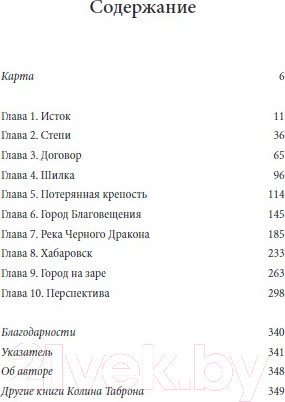 Содержание

Карта 6

Глава 1. Исток 11
Глава 2. Степи 36
Глава 3. Договор 65
Глава 4. Шилка 96
Глава 5. Потерянная крепость 114
Глава 6. Город Благовещения 145
Глава 7. Река Черного Дракона 185
Глава 8. Хабаровск 233
Глава 9. Город на заре 263
Глава 10. Перспектива 298

Благодарности 340
Указатель 341
Об авторе 348
Другие книги Колина Таброна 349

21vek.by